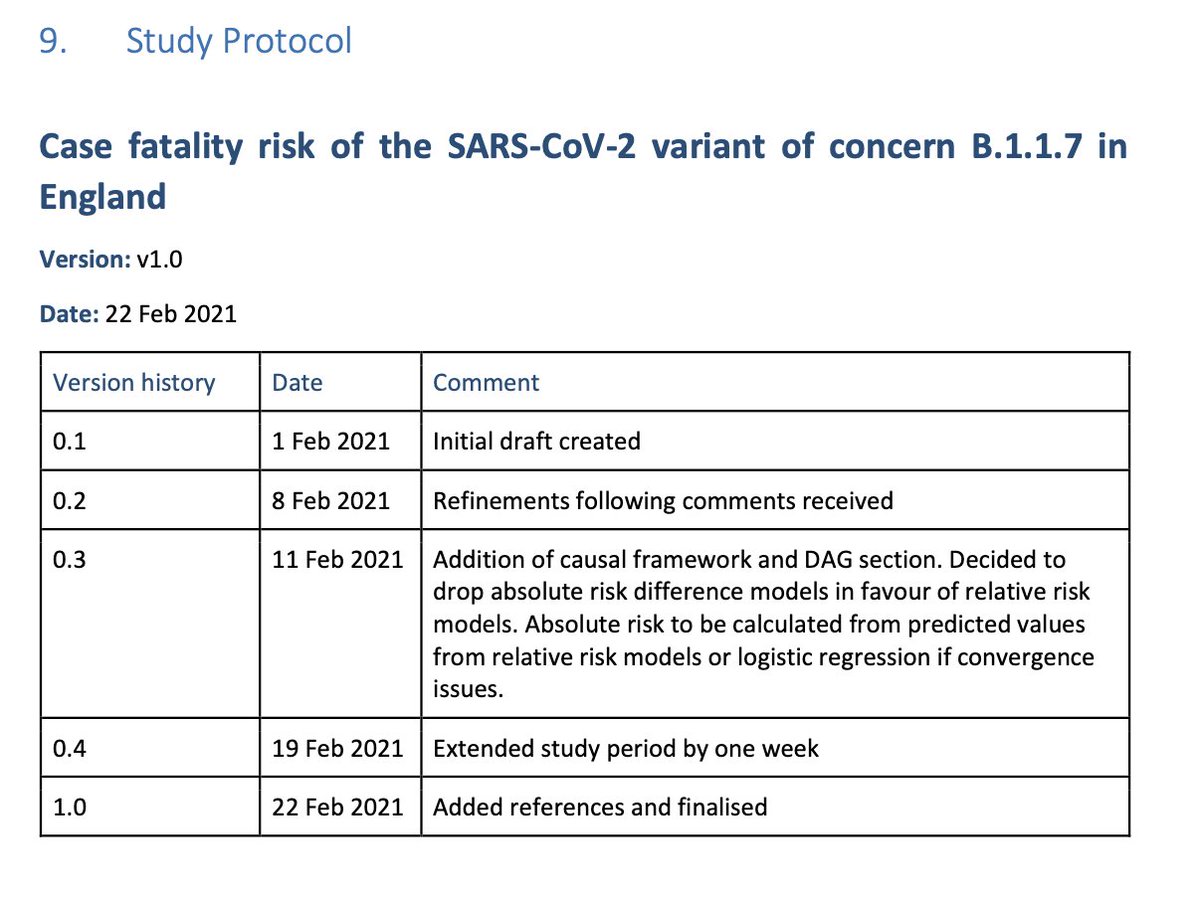 9. Study Protocol

Case fatality risk of the SARS-CoV-2 variant of concern B.1.1.7 in England

Version: v1.0

Date: 22 Feb 2021

| Version history | Date | Comment |
|---|---|---|
| 0.1 | 1 Feb 2021 | Initial draft created |
| 0.2 | 8 Feb 2021 | Refinements following comments received |
| 0.3 | 11 Feb 2021 | Addition of causal framework and DAG section. Decided to drop absolute risk difference models in favour of relative risk models. Absolute risk to be calculated from predicted values from relative risk models or logistic regression if convergence issues. |
| 0.4 | 19 Feb 2021 | Extended study period by one week |
| 1.0 | 22 Feb 2021 | Added references and finalised |